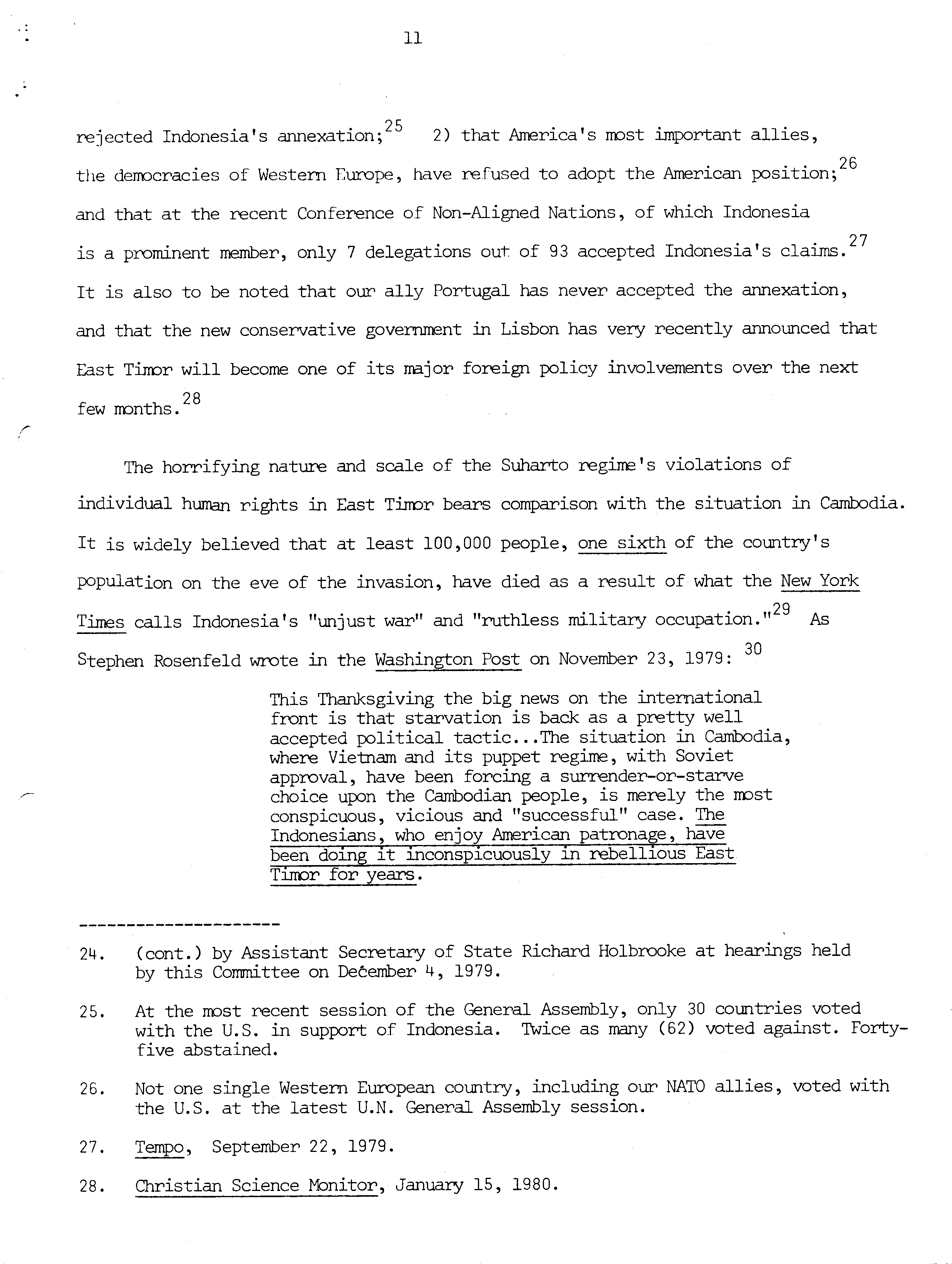 11

rejected Indonesia's annexation;$^{25}$ 2) that America's most important allies, the democracies of Western Europe, have refused to adopt the American position;$^{26}$ and that at the recent Conference of Non-Aligned Nations, of which Indonesia is a prominent member, only 7 delegations out of 93 accepted Indonesia's claims.$^{27}$ It is also to be noted that our ally Portugal has never accepted the annexation, and that the new conservative government in Lisbon has very recently announced that East Timor will become one of its major foreign policy involvements over the next few months.$^{28}$

The horrifying nature and scale of the Suharto regime's violations of individual human rights in East Timor bears comparison with the situation in Cambodia. It is widely believed that at least 100,000 people, one sixth of the country's population on the eve of the invasion, have died as a result of what the New York Times calls Indonesia's "unjust war" and "ruthless military occupation."$^{29}$ As Stephen Rosenfeld wrote in the Washington Post on November 23, 1979: $^{30}$

This Thanksgiving the big news on the international front is that starvation is back as a pretty well accepted political tactic...The situation in Cambodia, where Vietnam and its puppet regime, with Soviet approval, have been forcing a surrender-or-starve choice upon the Cambodian people, is merely the most conspicuous, vicious and "successful" case. The Indonesians, who enjoy American patronage, have been doing it inconspicuously in rebellious East Timor for years.

---------------------

24. (cont.) by Assistant Secretary of State Richard Holbrooke at hearings held by this Committee on December 4, 1979.

25. At the most recent session of the General Assembly, only 30 countries voted with the U.S. in support of Indonesia. Twice as many (62) voted against. Forty-five abstained.

26. Not one single Western European country, including our NATO allies, voted with the U.S. at the latest U.N. General Assembly session.

27. Tempo, September 22, 1979.

28. Christian Science Monitor, January 15, 1980.